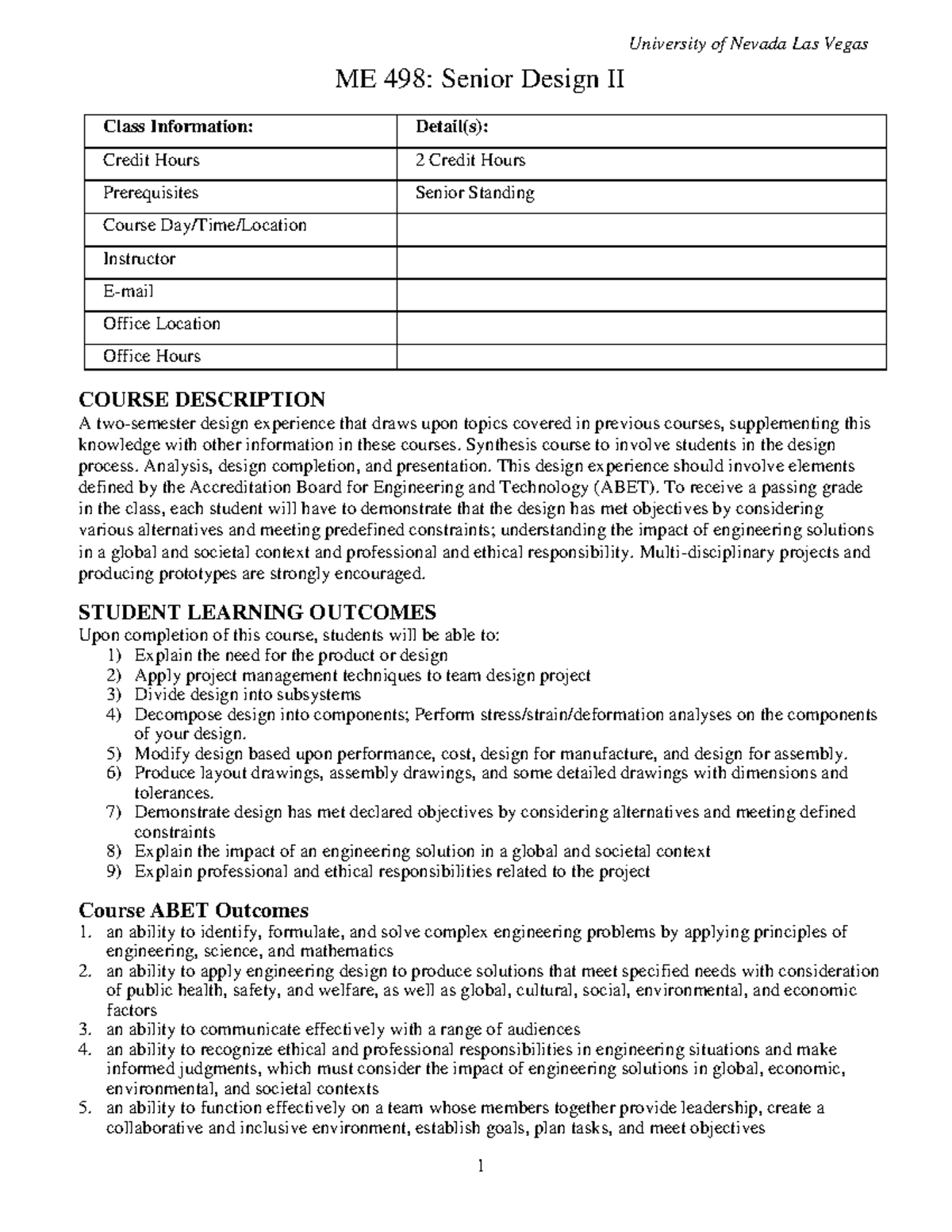 University of Nevada Las Vegas

ME 498: Senior Design II

| Class Information: | Detail(s): |
|---|---|
| Credit Hours | 2 Credit Hours |
| Prerequisites | Senior Standing |
| Course Day/Time/Location | |
| Instructor | |
| E-mail | |
| Office Location | |
| Office Hours | |

COURSE DESCRIPTION

A two-semester design experience that draws upon topics covered in previous courses, supplementing this knowledge with other information in these courses. Synthesis course to involve students in the design process. Analysis, design completion, and presentation. This design experience should involve elements defined by the Accreditation Board for Engineering and Technology (ABET). To receive a passing grade in the class, each student will have to demonstrate that the design has met objectives by considering various alternatives and meeting predefined constraints; understanding the impact of engineering solutions in a global and societal context and professional and ethical responsibility. Multi-disciplinary projects and producing prototypes are strongly encouraged.

STUDENT LEARNING OUTCOMES

Upon completion of this course, students will be able to:
1) Explain the need for the product or design
2) Apply project management techniques to team design project
3) Divide design into subsystems
4) Decompose design into components; Perform stress/strain/deformation analyses on the components of your design.
5) Modify design based upon performance, cost, design for manufacture, and design for assembly.
6) Produce layout drawings, assembly drawings, and some detailed drawings with dimensions and tolerances.
7) Demonstrate design has met declared objectives by considering alternatives and meeting defined constraints
8) Explain the impact of an engineering solution in a global and societal context
9) Explain professional and ethical responsibilities related to the project

Course ABET Outcomes

1. an ability to identify, formulate, and solve complex engineering problems by applying principles of engineering, science, and mathematics
2. an ability to apply engineering design to produce solutions that meet specified needs with consideration of public health, safety, and welfare, as well as global, cultural, social, environmental, and economic factors
3. an ability to communicate effectively with a range of audiences
4. an ability to recognize ethical and professional responsibilities in engineering situations and make informed judgments, which must consider the impact of engineering solutions in global, economic, environmental, and societal contexts
5. an ability to function effectively on a team whose members together provide leadership, create a collaborative and inclusive environment, establish goals, plan tasks, and meet objectives

1